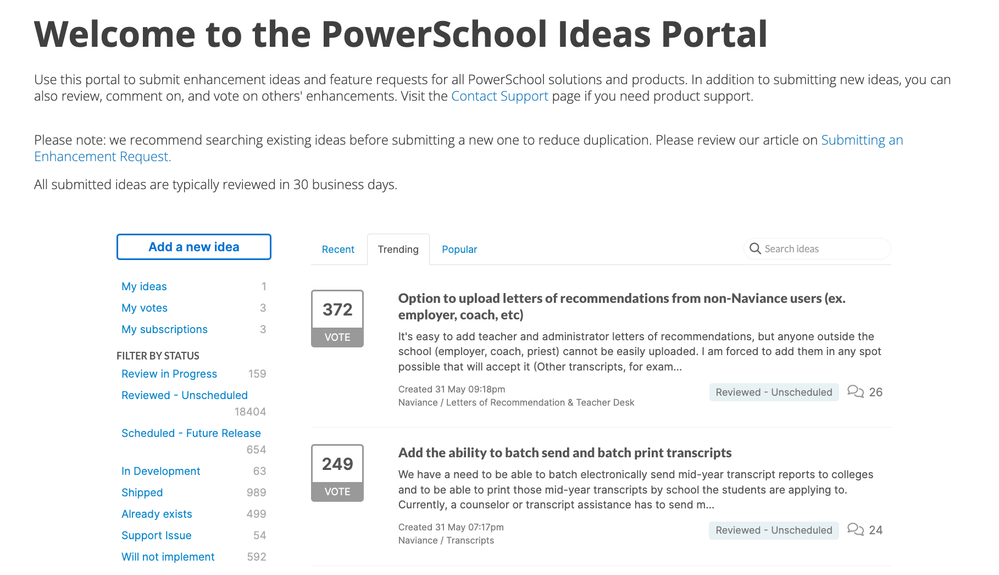 Welcome to the PowerSchool Ideas Portal

Use this portal to submit enhancement ideas and feature requests for all PowerSchool solutions and products. In addition to submitting new ideas, you can also review, comment on, and vote on others' enhancements. Visit the Contact Support page if you need product support.

Please note: we recommend searching existing ideas before submitting a new one to reduce duplication. Please review our article on Submitting an Enhancement Request.

All submitted ideas are typically reviewed in 30 business days.

Add a new idea

My ideas 1
My votes 3
My subscriptions 3

FILTER BY STATUS
Review in Progress 159
Reviewed - Unscheduled 18404
Scheduled - Future Release 654
In Development 63
Shipped 989
Already exists 499
Support Issue 54
Will not implement 592

Recent Trending Popular

Search ideas

372
VOTE

Option to upload letters of recommendations from non-Naviance users (ex. employer, coach, etc)

It's easy to add teacher and administrator letters of recommendations, but anyone outside the school (employer, coach, priest) cannot be easily uploaded. I am forced to add them in any spot possible that will accept it (Other transcripts, for exam...

Created 31 May 09:18pm
Naviance / Letters of Recommendation & Teacher Desk

Reviewed - Unscheduled 26

249
VOTE

Add the ability to batch send and batch print transcripts

We have a need to be able to batch electronically send mid-year transcript reports to colleges and to be able to print those mid-year transcripts by school the students are applying to. Currently, a counselor or transcript assistance has to send m...

Created 31 May 07:17pm
Naviance / Transcripts

Reviewed - Unscheduled 24